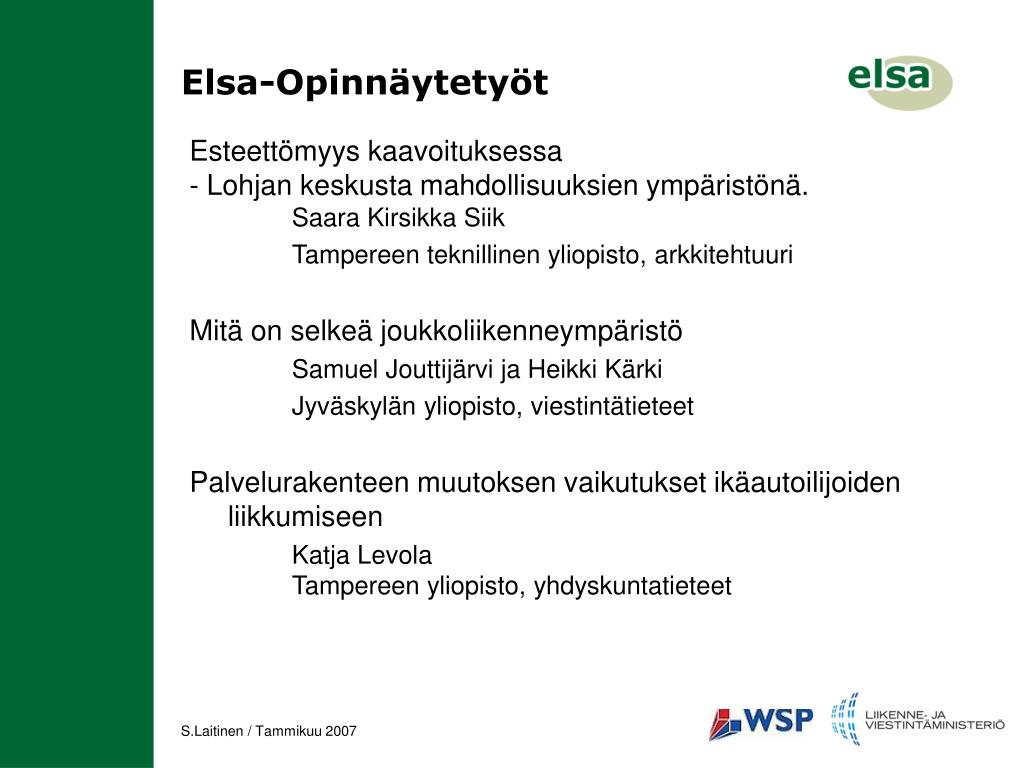 Elsa-Opinnäytetyöt

elsa

Esteettömyys kaavoituksessa
- Lohjan keskusta mahdollisuuksien ympäristönä.

Saara Kirsikka Siik

Tampereen teknillinen yliopisto, arkkitehtuuri

Mitä on selkeä joukkoliikenneympäristö

Samuel Jouttijärvi ja Heikki Kärki

Jyväskylän yliopisto, viestintätieteet

Palvelurakenteen muutoksen vaikutukset ikäautoilijoiden liikkumiseen

Katja Levola
Tampereen yliopisto, yhdyskuntatieteet

S.Laitinen / Tammikuu 2007

WSP

LIIKENNE- JA VIESTINTÄMINISTERIÖ